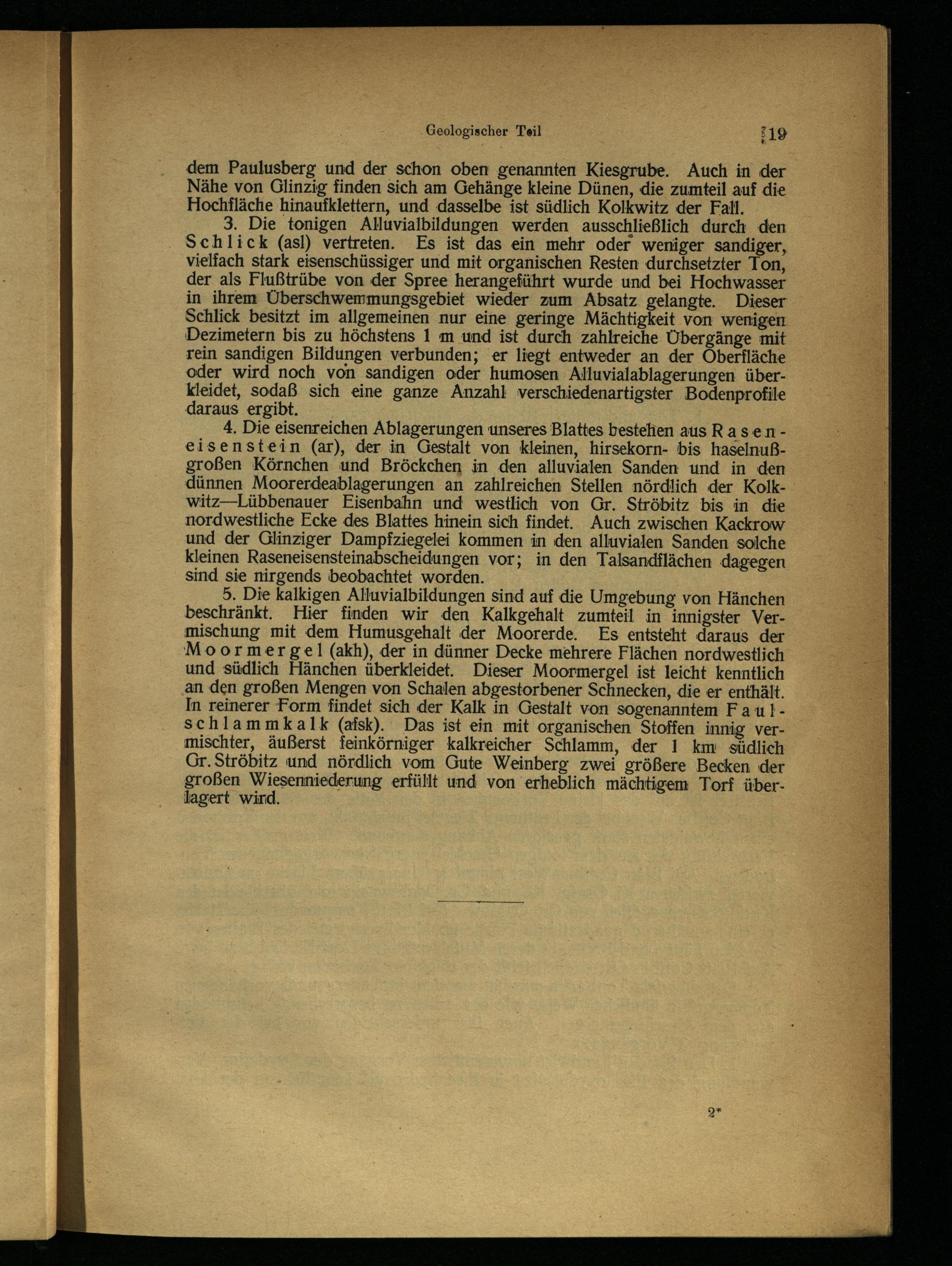 Geologischer Teil 19

dem Paulusberg und der schon oben genannten Kiesgrube. Auch in der Nähe von Glinzig finden sich am Gehänge kleine Dünen, die zumteil auf die Hochfläche hinaufklettern, und dasselbe ist südlich Kolkwitz der Fall.

3. Die tonigen Alluvialbildungen werden ausschließlich durch den Schlick (asl) vertreten. Es ist das ein mehr oder weniger sandiger, vielfach stark eisenschüssiger und mit organischen Resten durchsetzter Ton, der als Flußtrübe von der Spree herangeführt wurde und bei Hochwasser in ihrem Überschwemmungsgebiet wieder zum Absatz gelangte. Dieser Schlick besitzt im allgemeinen nur eine geringe Mächtigkeit von wenigen Dezimetern bis zu höchstens 1 m und ist durch zahlreiche Übergänge mit rein sandigen Bildungen verbunden; er liegt entweder an der Oberfläche oder wird noch von sandigen oder humosen Alluvialablagerungen überkleidet, sodaß sich eine ganze Anzahl verschiedenartigster Bodenprofile daraus ergibt.

4. Die eisenreichen Ablagerungen unseres Blattes bestehen aus Raseneisenstein (ar), der in Gestalt von kleinen, hirsekorn- bis haselnußgroßen Körnchen und Bröckchen in den alluvialen Sanden und in den dünnen Moorerdeablagerungen an zahlreichen Stellen nördlich der Kolkwitz—Lübbenauer Eisenbahn und westlich von Gr. Ströbitz bis in die nordwestliche Ecke des Blattes hinein sich findet. Auch zwischen Kackrow und der Glinziger Dampfziegelei kommen in den alluvialen Sanden solche kleinen Raseneisensteinabscheidungen vor; in den Talsandflächen dagegen sind sie nirgends beobachtet worden.

5. Die kalkigen Alluvialbildungen sind auf die Umgebung von Hänchen beschränkt. Hier finden wir den Kalkgehalt zumteil in innigster Vermischung mit dem Humusgehalt der Moorerde. Es entsteht daraus der Moormergel (akh), der in dünner Decke mehrere Flächen nordwestlich und südlich Hänchen überkleidet. Dieser Moormergel ist leicht kenntlich an den großen Mengen von Schalen abgestorbener Schnecken, die er enthält. In reinerer Form findet sich der Kalk in Gestalt von sogenanntem Faulschlammkalk (afsk). Das ist ein mit organischen Stoffen innig vermischter, äußerst feinkörniger kalkreicher Schlamm, der 1 km südlich Gr. Ströbitz und nördlich vom Gute Weinberg zwei größere Becken der großen Wiesenniederung erfüllt und von erheblich mächtigem Torf überlagert wird.

2*